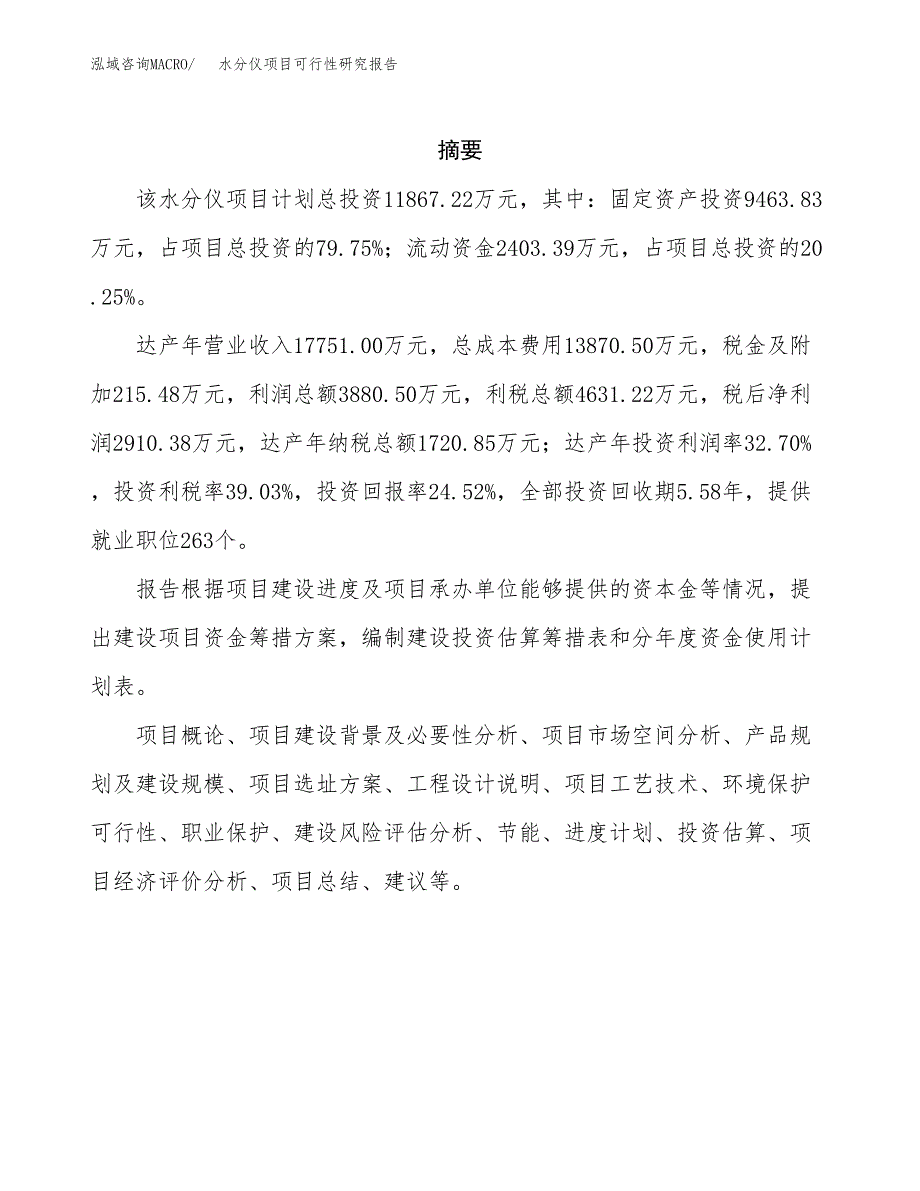 泓域咨询MACRO/ 水分仪项目可行性研究报告

摘要

该水分仪项目计划总投资11867.22万元，其中：固定资产投资9463.83万元，占项目总投资的79.75%；流动资金2403.39万元，占项目总投资的20.25%。

达产年营业收入17751.00万元，总成本费用13870.50万元，税金及附加215.48万元，利润总额3880.50万元，利税总额4631.22万元，税后净利润2910.38万元，达产年纳税总额1720.85万元；达产年投资利润率32.70%，投资利税率39.03%，投资回报率24.52%，全部投资回收期5.58年，提供就业职位263个。

报告根据项目建设进度及项目承办单位能够提供的资本金等情况，提出建设项目资金筹措方案，编制建设投资估算筹措表和分年度资金使用计划表。

项目概论、项目建设背景及必要性分析、项目市场空间分析、产品规划及建设规模、项目选址方案、工程设计说明、项目工艺技术、环境保护可行性、职业保护、建设风险评估分析、节能、进度计划、投资估算、项目经济评价分析、项目总结、建议等。